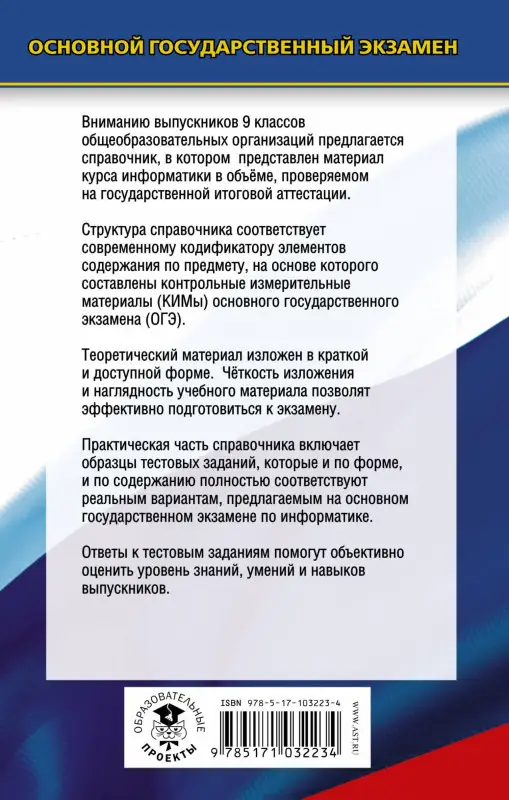 ОСНОВНОЙ ГОСУДАРСТВЕННЫЙ ЭКЗАМЕН

Вниманию выпускников 9 классов общеобразовательных организаций предлагается справочник, в котором представлен материал курса информатики в объёме, проверяемом на государственной итоговой аттестации.

Структура справочника соответствует современному кодификатору элементов содержания по предмету, на основе которого составлены контрольные измерительные материалы (КИМы) основного государственного экзамена (ОГЭ).

Теоретический материал изложен в краткой и доступной форме. Чёткость изложения и наглядность учебного материала позволят эффективно подготовиться к экзамену.

Практическая часть справочника включает образцы тестовых заданий, которые и по форме, и по содержанию полностью соответствуют реальным вариантам, предлагаемым на основном государственном экзамене по информатике.

Ответы к тестовым заданиям помогут объективно оценить уровень знаний, умений и навыков выпускников.

ОБРАЗОВАТЕЛЬНЫЕ ПРОЕКТЫ

ISBN 978-5-17-103223-4

9 785171 032234

WWW.AST.RU